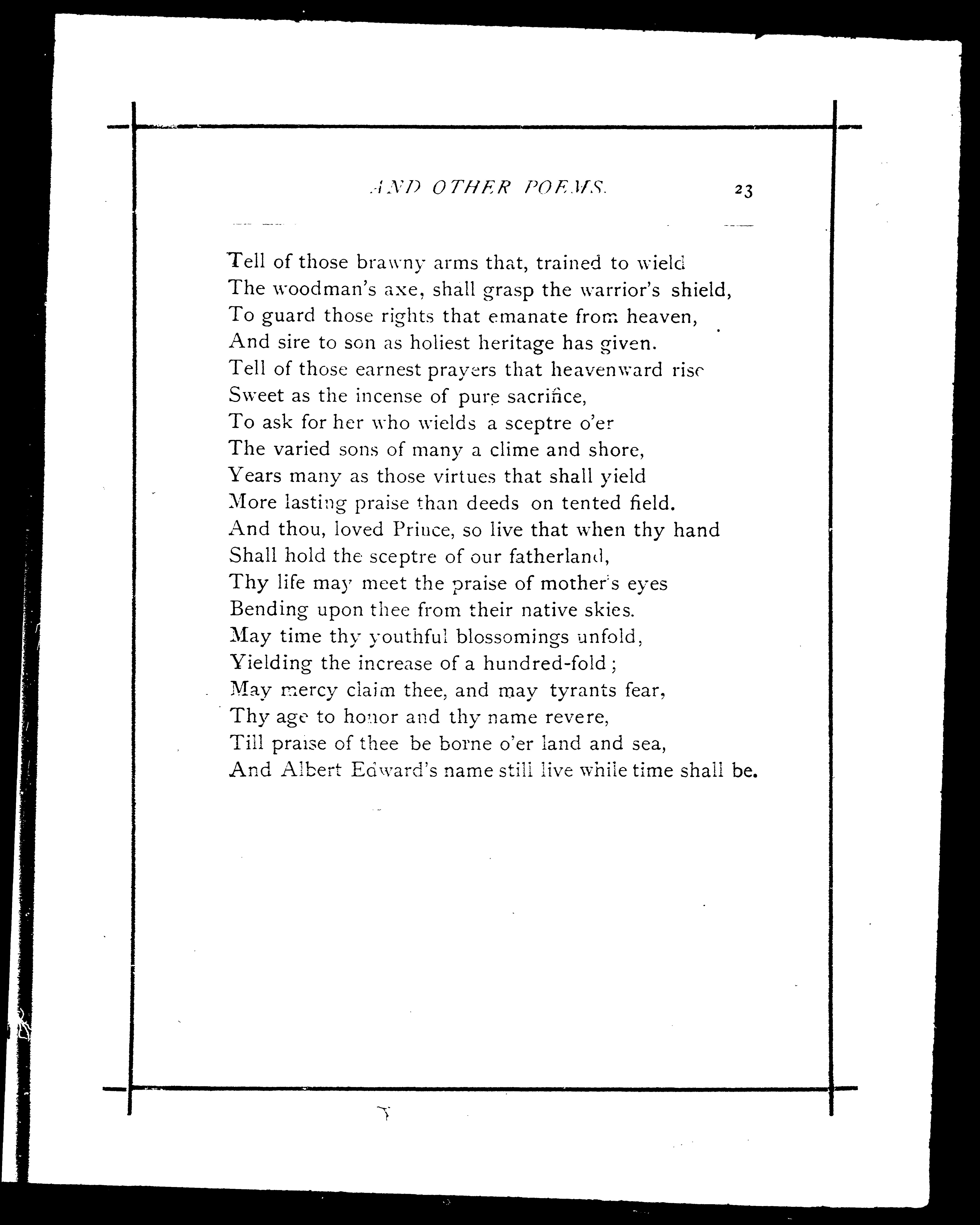 AND OTHER POEMS. 23

Tell of those brawny arms that, trained to wield
The woodman's axe, shall grasp the warrior's shield,
To guard those rights that emanate from heaven,
And sire to son as holiest heritage has given.
Tell of those earnest prayers that heavenward rise
Sweet as the incense of pure sacrifice,
To ask for her who wields a sceptre o'er
The varied sons of many a clime and shore,
Years many as those virtues that shall yield
More lasting praise than deeds on tented field.
And thou, loved Prince, so live that when thy hand
Shall hold the sceptre of our fatherland,
Thy life may meet the praise of mother's eyes
Bending upon thee from their native skies.
May time thy youthful blossomings unfold,
Yielding the increase of a hundred-fold;
May mercy claim thee, and may tyrants fear,
Thy age to honor and thy name revere,
Till praise of thee be borne o'er land and sea,
And Albert Edward's name still live while time shall be.